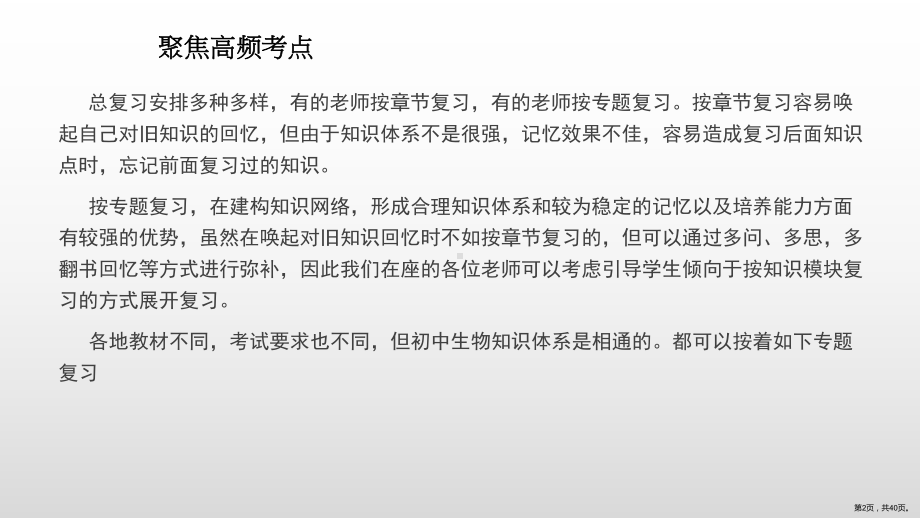 聚焦高频考点

总复习安排多种多样，有的老师按章节复习，有的老师按专题复习。按章节复习容易唤起自己对旧知识的回忆，但由于知识体系不是很强，记忆效果不佳，容易造成复习后面知识点时，忘记前面复习过的知识。

按专题复习，在建构知识网络，形成合理知识体系和较为稳定的记忆以及培养能力方面有较强的优势，虽然在唤起对旧知识回忆时不如按章节复习的，但可以通过多问、多思，多翻书回忆等方式进行弥补，因此我们在座的各位老师可以考虑引导学生倾向于按知识模块复习的方式展开复习。

各地教材不同，考试要求也不同，但初中生物知识体系是相通的。都可以按着如下专题复习

第2页，共40页。